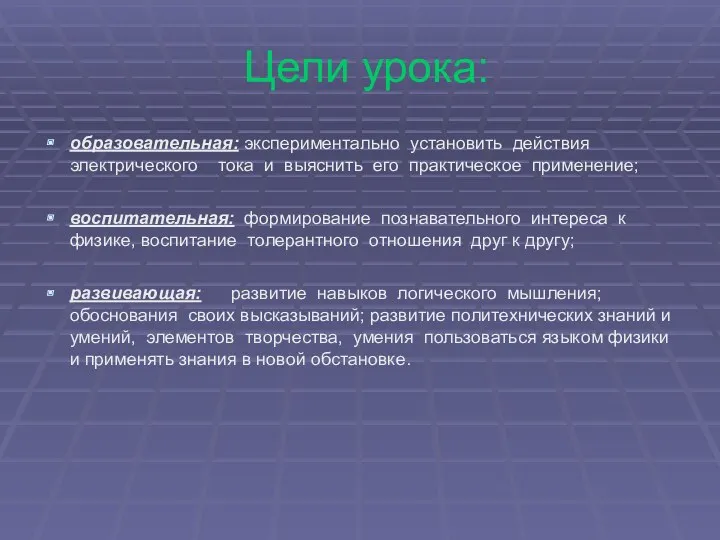 Цели урока:

образовательная: экспериментально установить действия электрического тока и выяснить его практическое применение;

воспитательная: формирование познавательного интереса к физике, воспитание толерантного отношения друг к другу;

развивающая: развитие навыков логического мышления; обоснования своих высказываний; развитие политехнических знаний и умений, элементов творчества, умения пользоваться языком физики и применять знания в новой обстановке.